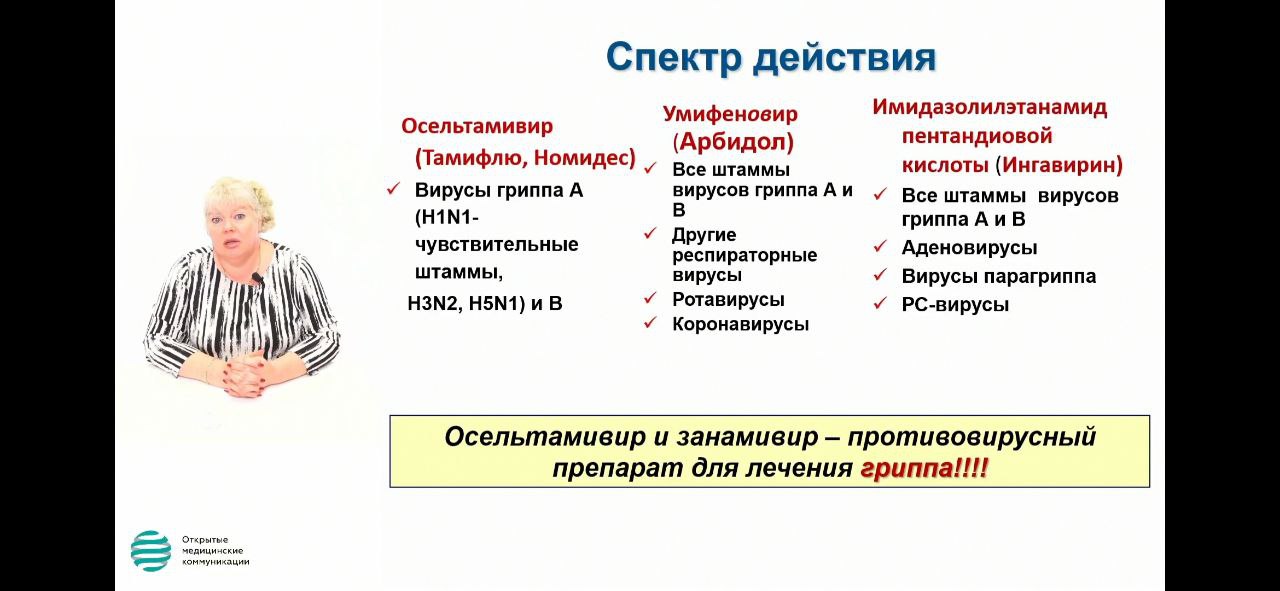 Спектр действия

Осельтамивир
(Тамифлю, Номидес)
✓ Вирусы гриппа А (H1N1-чувствительные штаммы, H3N2, H5N1) и В

Умифеновир
(Арбидол)
✓ Все штаммы вирусов гриппа А и В
✓ Другие респираторные вирусы
✓ Ротавирусы
✓ Коронавирусы

Имидазолилэтанамид пентандиовой кислоты (Ингавирин)
✓ Все штаммы вирусов гриппа А и В
✓ Аденовирусы
✓ Вирусы парагриппа
✓ РС-вирусы

Осельтамивир и занамивир – противовирусный препарат для лечения гриппа!!!!

Открытые медицинские коммуникации